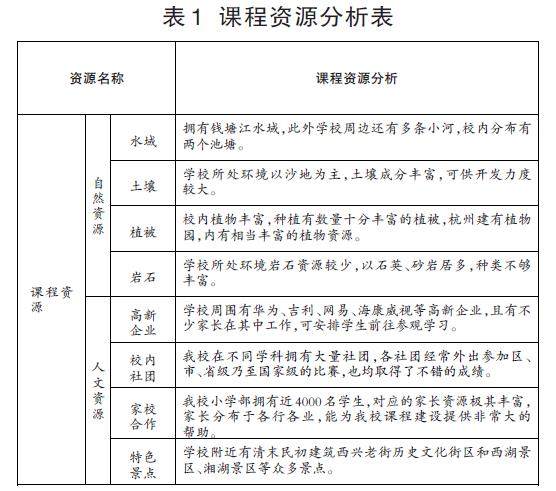 表1 课程资源分析表

| 资源名称 | | | 课程资源分析 |
|---|---|---|---|
| 课程资源 | 自然资源 | 水域 | 拥有钱塘江水域，此外学校周边还有多条小河，校内分布有两个池塘。 |
| | | 土壤 | 学校所处环境以沙地为主，土壤成分丰富，可供开发力度较大。 |
| | | 植被 | 校内植物丰富，种植有数量十分丰富的植被，杭州建有植物园，内有相当丰富的植物资源。 |
| | | 岩石 | 学校所处环境岩石资源较少，以石英、砂岩居多，种类不够丰富。 |
| | 人文资源 | 高新企业 | 学校周围有华为、吉利、网易、海康威视等高新企业，且有不少家长在其中工作，可安排学生前往参观学习。 |
| | | 校内社团 | 我校在不同学科拥有大量社团，各社团经常外出参加区、市、省级乃至国家级的比赛，也均取得了不错的成绩。 |
| | | 家校合作 | 我校小学部拥有近4000名学生，对应的家长资源极其丰富，家长分布于各行各业，能为我校课程建设提供非常大的帮助。 |
| | | 特色景点 | 学校附近有清末民初建筑西兴老街历史文化街区和西湖景区、湘湖景区等众多景点。 |